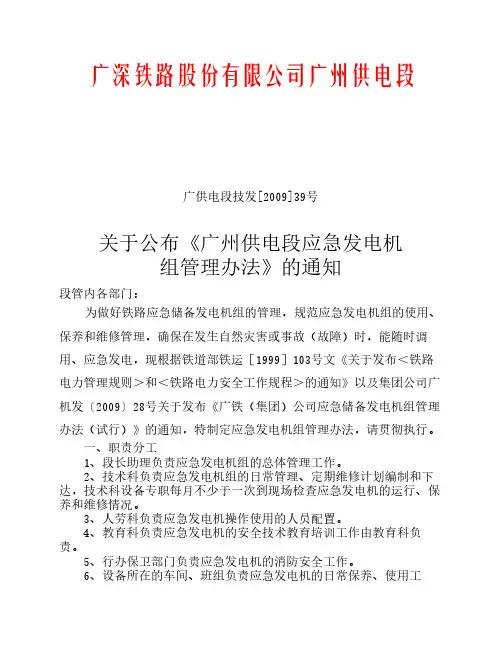 广深铁路股份有限公司广州供电段

广供电段技发[2009]39号

关于公布《广州供电段应急发电机组管理办法》的通知

段管内各部门：

为做好铁路应急储备发电机组的管理，规范应急发电机组的使用、保养和维修管理，确保在发生自然灾害或事故（故障）时，能随时调用、应急发电，现根据铁道部铁运［1999］103号文《关于发布＜铁路电力管理规则＞和＜铁路电力安全工作规程＞的通知》以及集团公司广机发〔2009〕28号关于发布《广铁（集团）公司应急储备发电机组管理办法（试行）》的通知，特制定应急发电机组管理办法，请贯彻执行。

一、职责分工

1、段长助理负责应急发电机组的总体管理工作。

2、技术科负责应急发电机组的日常管理、定期维修计划编制和下达，技术科设备专职每月不少于一次到现场检查应急发电机的运行、保养和维修情况。

3、人劳科负责应急发电机操作使用的人员配置。

4、教育科负责应急发电机的安全技术教育培训工作由教育科负责。

5、行办保卫部门负责应急发电机的消防安全工作。

6、设备所在的车间、班组负责应急发电机的日常保养、使用工